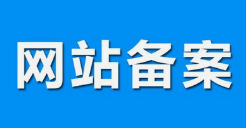 网站备案